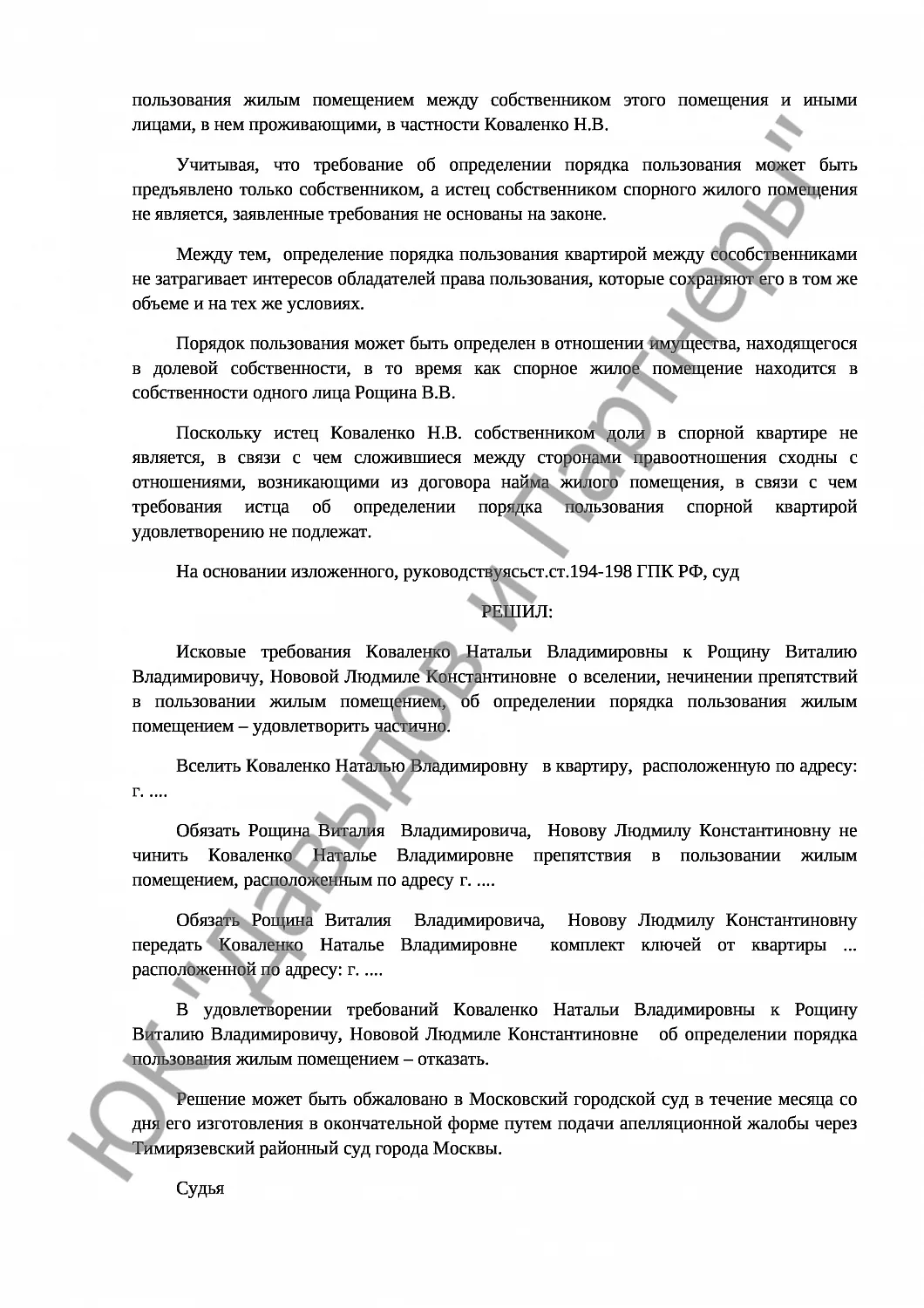 пользования жилым помещением между собственником этого помещения и иными лицами, в нем проживающими, в частности Коваленко Н.В.

Учитывая, что требование об определении порядка пользования может быть предъявлено только собственником, а истец собственником спорного жилого помещения не является, заявленные требования не основаны на законе.

Между тем, определение порядка пользования квартирой между сособственниками не затрагивает интересов обладателей права пользования, которые сохраняют его в том же объеме и на тех же условиях.

Порядок пользования может быть определен в отношении имущества, находящегося в долевой собственности, в то время как спорное жилое помещение находится в собственности одного лица Рощина В.В.

Поскольку истец Коваленко Н.В. собственником доли в спорной квартире не является, в связи с чем сложившиеся между сторонами правоотношения сходны с отношениями, возникающими из договора найма жилого помещения, в связи с чем требования истца об определении порядка пользования спорной квартирой удовлетворению не подлежат.

На основании изложенного, руководствуясьст.ст.194-198 ГПК РФ, суд

РЕШИЛ:

Исковые требования Коваленко Натальи Владимировны к Рощину Виталию Владимировичу, Нововой Людмиле Константиновне о вселении, нечинении препятствий в пользовании жилым помещением, об определении порядка пользования жилым помещением – удовлетворить частично.

Вселить Коваленко Наталью Владимировну в квартиру, расположенную по адресу: г. ....

Обязать Рощина Виталия Владимировича, Новову Людмилу Константиновну не чинить Коваленко Наталье Владимировне препятствия в пользовании жилым помещением, расположенным по адресу г. ....

Обязать Рощина Виталия Владимировича, Новову Людмилу Константиновну передать Коваленко Наталье Владимировне комплект ключей от квартиры ... расположенной по адресу: г. ....

В удовлетворении требований Коваленко Натальи Владимировны к Рощину Виталию Владимировичу, Нововой Людмиле Константиновне об определении порядка пользования жилым помещением – отказать.

Решение может быть обжаловано в Московский городской суд в течение месяца со дня его изготовления в окончательной форме путем подачи апелляционной жалобы через Тимирязевский районный суд города Москвы.

Судья

ЮК "Давыдов и Партнеры"